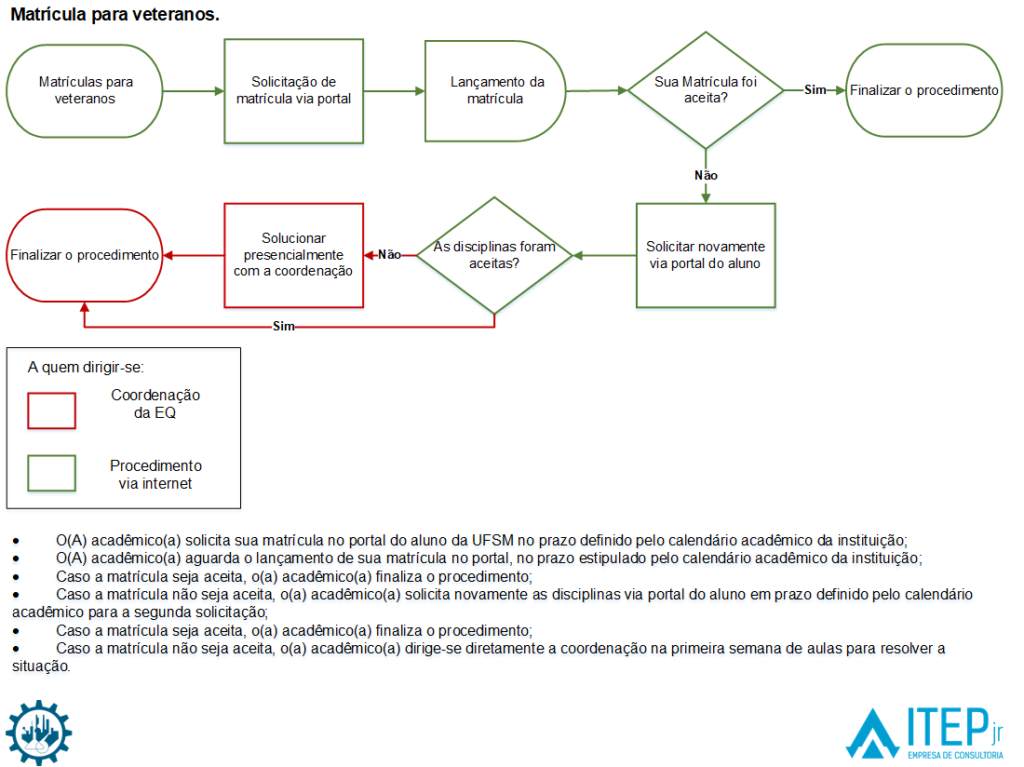 Matrícula para veteranos.

Matrículas para veteranos

Solicitação de matrícula via portal

Lançamento da matrícula

Sua Matrícula foi aceita?

Sim

Finalizar o procedimento

Não

Solicitar novamente via portal do aluno

As disciplinas foram aceitas?

Não

Solucionar presencialmente com a coordenação

Finalizar o procedimento

Sim

A quem dirigir-se:

Coordenação da EQ

Procedimento via internet

• O(A) acadêmico(a) solicita sua matrícula no portal do aluno da UFSM no prazo definido pelo calendário acadêmico da instituição;
• O(A) acadêmico(a) aguarda o lançamento de sua matrícula no portal, no prazo estipulado pelo calendário acadêmico da instituição;
• Caso a matrícula seja aceita, o(a) acadêmico(a) finaliza o procedimento;
• Caso a matrícula não seja aceita, o(a) acadêmico(a) solicita novamente as disciplinas via portal do aluno em prazo definido pelo calendário acadêmico para a segunda solicitação;
• Caso a matrícula seja aceita, o(a) acadêmico(a) finaliza o procedimento;
• Caso a matrícula não seja aceita, o(a) acadêmico(a) dirige-se diretamente a coordenação na primeira semana de aulas para resolver a situação.

ITEP jr
EMPRESA DE CONSULTORIA